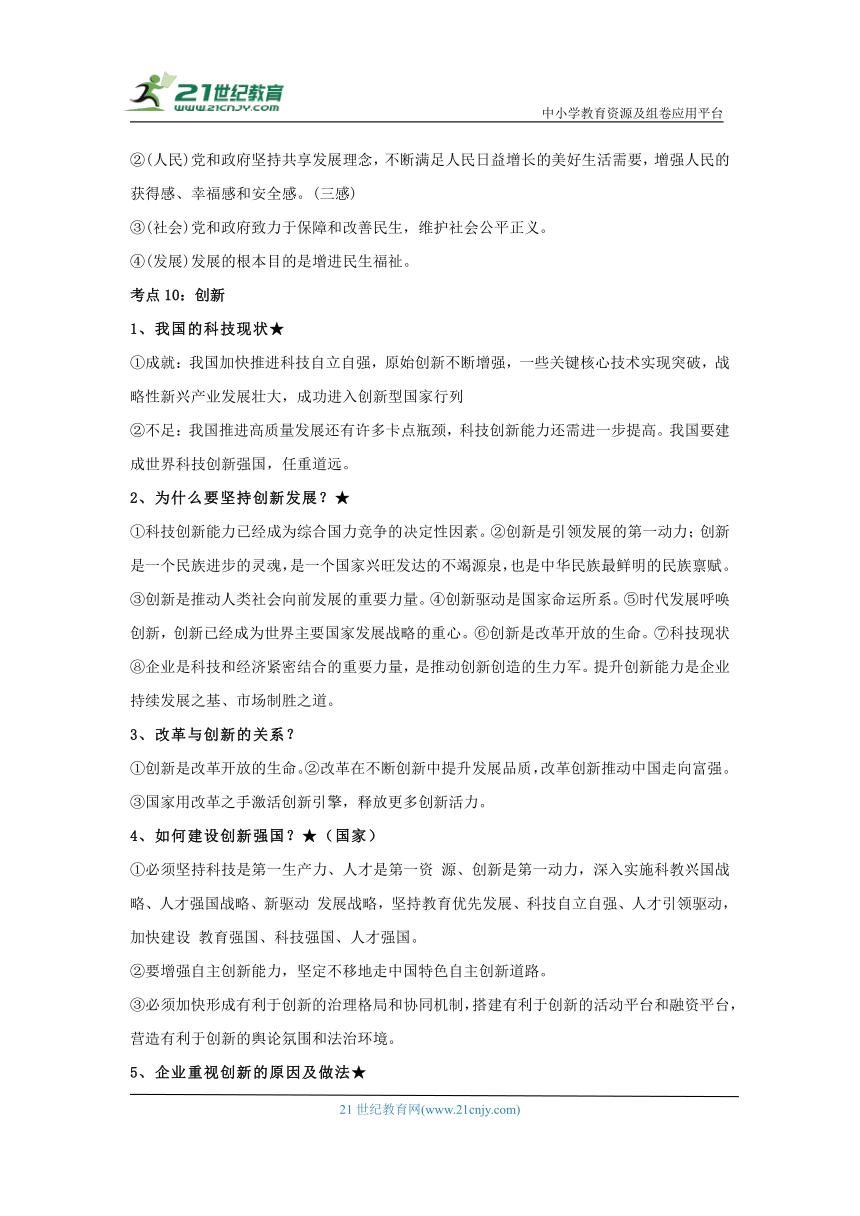 21世纪教育
www.21cnjy.com
中小学教育资源及组卷应用平台

②(人民)党和政府坚持共享发展理念，不断满足人民日益增长的美好生活需要，增强人民的获得感、幸福感和安全感。(三感)

③(社会)党和政府致力于保障和改善民生，维护社会公平正义。

④(发展)发展的根本目的是增进民生福祉。

考点 10：创新

1、我国的科技现状★

①成就：我国加快推进科技自立自强，原始创新不断增强，一些关键核心技术实现突破，战略性新兴产业发展壮大，成功进入创新型国家行列

②不足：我国推进高质量发展还有许多卡点瓶颈，科技创新能力还需进一步提高。我国要建成世界科技创新强国，任重道远。

2、为什么要坚持创新发展？★

①科技创新能力已经成为综合国力竞争的决定性因素。②创新是引领发展的第一动力；创新是一个民族进步的灵魂，是一个国家兴旺发达的不竭源泉，也是中华民族最鲜明的民族禀赋。③创新是推动人类社会向前发展的重要力量。④创新驱动是国家命运所系。⑤时代发展呼唤创新，创新已经成为世界主要国家发展战略的重心。⑥创新是改革开放的生命。⑦科技现状⑧企业是科技和经济紧密结合的重要力量，是推动创新创造的生力军。提升创新能力是企业持续发展之基、市场制胜之道。

3、改革与创新的关系？

①创新是改革开放的生命。②改革在不断创新中提升发展品质，改革创新推动中国走向富强。③国家用改革之手激活创新引擎，释放更多创新活力。

4、如何建设创新强国？★（国家）

①必须坚持科技是第一生产力、人才是第一资 源、创新是第一动力，深入实施科教兴国战略、人才强国战略、新驱动 发展战略，坚持教育优先发展、科技自立自强、人才引领驱动，加快建设 教育强国、科技强国、人才强国。

②要增强自主创新能力，坚定不移地走中国特色自主创新道路。

③必须加快形成有利于创新的治理格局和协同机制，搭建有利于创新的活动平台和融资平台，营造有利于创新的舆论氛围和法治环境。

5、企业重视创新的原因及做法★

21 世纪教育网(www.21cnjy.com)